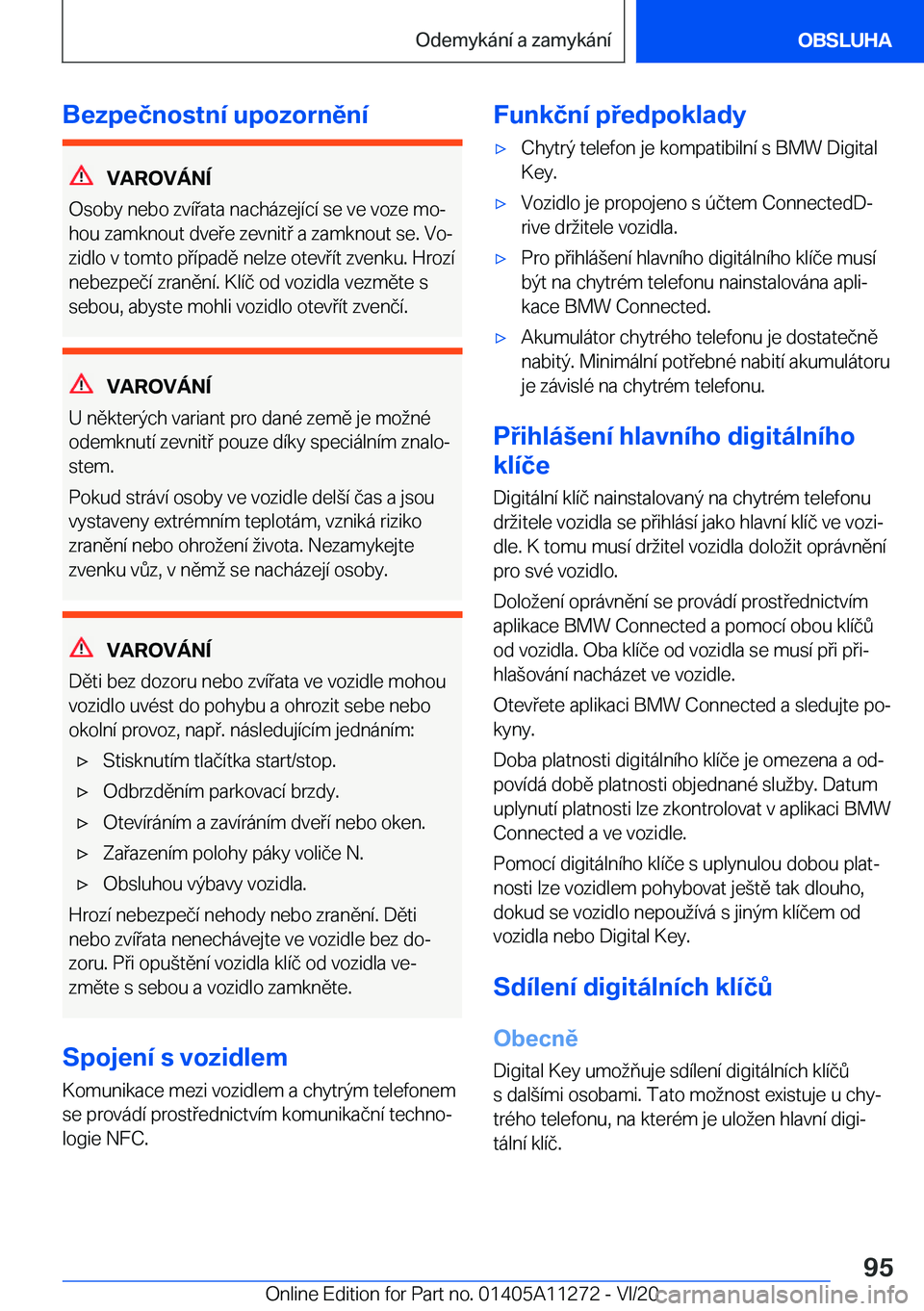 Odemykání a zamykání

OBSLUHA

Bezpečnostní upozornění

VAROVÁNÍ

Osoby nebo zvířata nacházející se ve voze mohou zamknout dveře zevnitř a zamknout se. Vozidlo v tomto případě nelze otevřít zvenku. Hrozí nebezpečí zranění. Klíč od vozidla vezměte s sebou, abyste mohli vozidlo otevřít zvenčí.

VAROVÁNÍ

U některých variant pro dané země je možné odemknutí zevnitř pouze díky speciálním znalostem.

Pokud stráví osoby ve vozidle delší čas a jsou vystaveny extrémním teplotám, vzniká riziko zranění nebo ohrožení života. Nezamykejte zvenku vůz, v němž se nacházejí osoby.

VAROVÁNÍ

Děti bez dozoru nebo zvířata ve vozidle mohou vozidlo uvést do pohybu a ohrozit sebe nebo okolní provoz, např. následujícím jednáním:

▷ Stisknutím tlačítka start/stop.
▷ Odbrzděním parkovací brzdy.
▷ Otevíráním a zavíráním dveří nebo oken.
▷ Zařazením polohy páky voliče N.
▷ Obsluhou výbavy vozidla.

Hrozí nebezpečí nehody nebo zranění. Děti nebo zvířata nenechávejte ve vozidle bez dozoru. Při opuštění vozidla klíč od vozidla vezměte s sebou a vozidlo zamkněte.

Spojení s vozidlem

Komunikace mezi vozidlem a chytrým telefonem se provádí prostřednictvím komunikační technologie NFC.

Funkční předpoklady

▷ Chytrý telefon je kompatibilní s BMW Digital Key.
▷ Vozidlo je propojeno s účtem ConnectedDrive držitele vozidla.
▷ Pro přihlášení hlavního digitálního klíče musí být na chytrém telefonu nainstalována aplikace BMW Connected.
▷ Akumulátor chytrého telefonu je dostatečně nabitý. Minimální potřebné nabití akumulátoru je závislé na chytrém telefonu.

Přihlášení hlavního digitálního klíče

Digitální klíč nainstalovaný na chytrém telefonu držitele vozidla se přihlásí jako hlavní klíč ve vozidle. K tomu musí držitel vozidla doložit oprávnění pro své vozidlo.

Doložení oprávnění se provádí prostřednictvím aplikace BMW Connected a pomocí obou klíčů od vozidla. Oba klíče od vozidla se musí při přihlašování nacházet ve vozidle.

Otevřete aplikaci BMW Connected a sledujte pokyny.

Doba platnosti digitálního klíče je omezena a odpovídá době platnosti objednané služby. Datum uplynutí platnosti lze zkontrolovat v aplikaci BMW Connected a ve vozidle.

Pomocí digitálního klíče s uplynulou dobou platnosti lze vozidlem pohybovat ještě tak dlouho, dokud se vozidlo nepoužívá s jiným klíčem od vozidla nebo Digital Key.

Sdílení digitálních klíčů

Obecně

Digital Key umožňuje sdílení digitálních klíčů s dalšími osobami. Tato možnost existuje u chytrého telefonu, na kterém je uložen hlavní digitální klíč.

95

Online Edition for Part no. 01405A11272 - VI/20

carmanualsonline.info